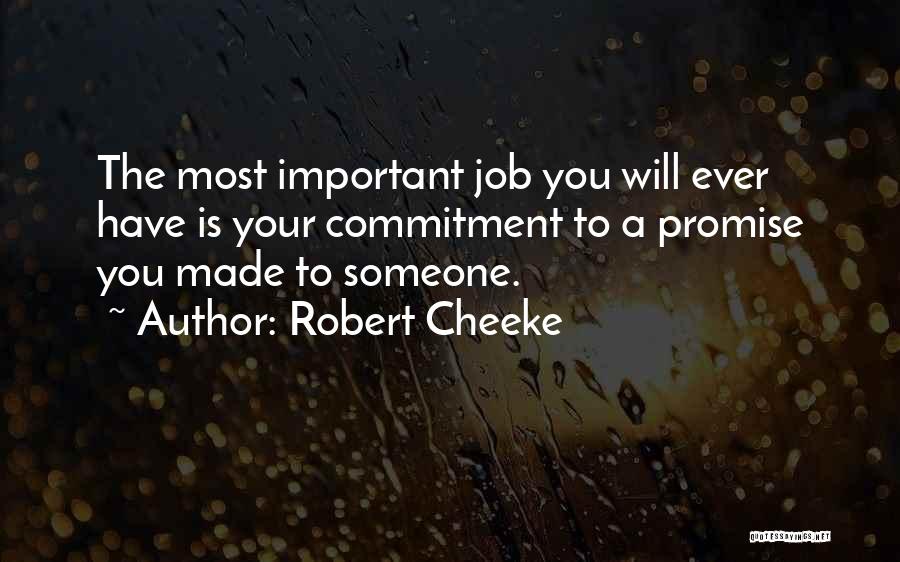 The most important job you will ever have is your commitment to a promise you made to someone.

~ Author: Robert Cheeke

QUOTESSAYINGS.NET